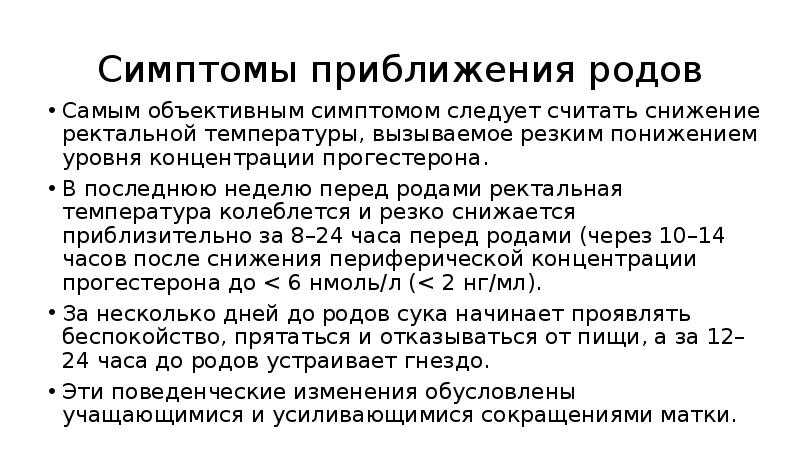 Симптомы приближения родов

• Самым объективным симптомом следует считать снижение ректальной температуры, вызываемое резким понижением уровня концентрации прогестерона.

• В последнюю неделю перед родами ректальная температура колеблется и резко снижается приблизительно за 8–24 часа перед родами (через 10–14 часов после снижения периферической концентрации прогестерона до < 6 нмоль/л (< 2 нг/мл).

• За несколько дней до родов сука начинает проявлять беспокойство, прятаться и отказываться от пищи, а за 12–24 часа до родов устраивает гнездо.

• Эти поведенческие изменения обусловлены учащающимися и усиливающимися сокращениями матки.